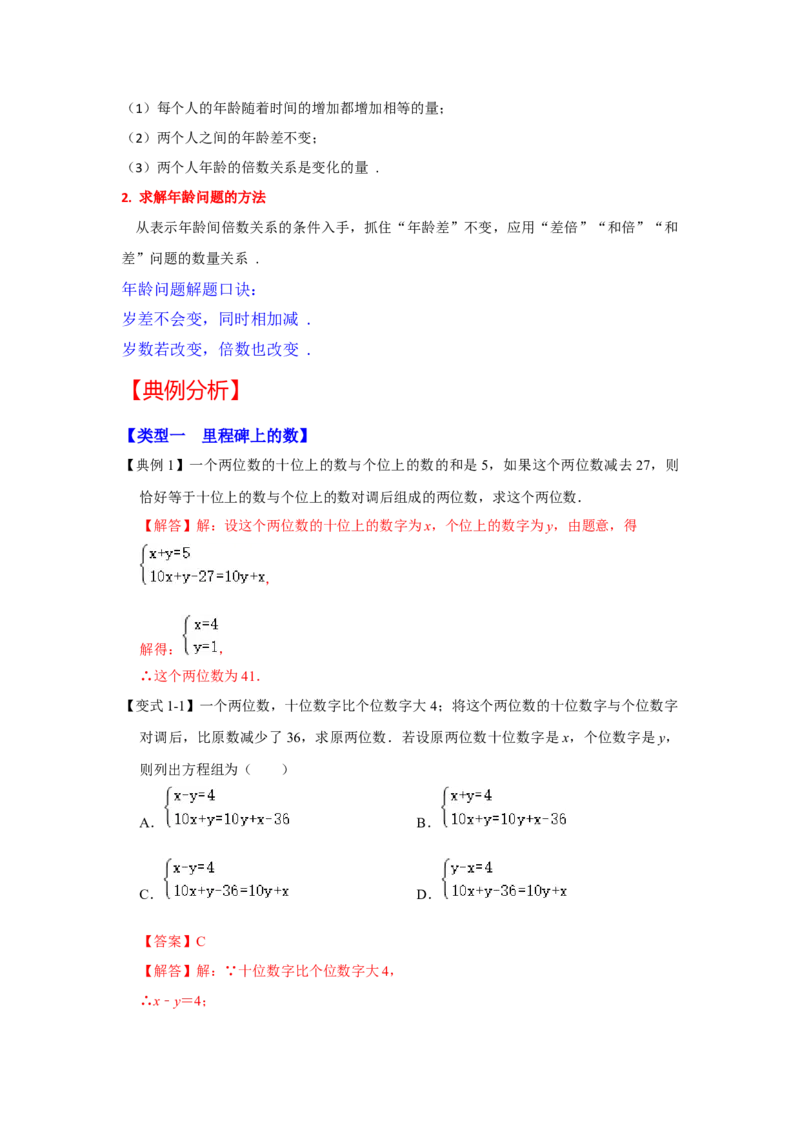 （1）每个人的年龄随着时间的增加都增加相等的量；

（2）两个人之间的年龄差不变；

（3）两个人年龄的倍数关系是变化的量．

2. 求解年龄问题的方法

从表示年龄间倍数关系的条件入手，抓住“年龄差”不变，应用“差倍”“和倍”“和差”问题的数量关系．

年龄问题解题口诀：

岁差不会变，同时相加减．

岁数若改变，倍数也改变．

【典例分析】

【类型一　里程碑上的数】

【典例 1】一个两位数的十位上的数与个位上的数的和是 5，如果这个两位数减去 27，则恰好等于十位上的数与个位上的数对调后组成的两位数，求这个两位数．

【解答】解：设这个两位数的十位上的数字为 $x$，个位上的数字为 $y$，由题意，得

$\begin{cases} x+y=5 \\ 10x+y-27=10y+x \end{cases}$，

解得：$\begin{cases} x=4 \\ y=1 \end{cases}$，

∴这个两位数为 41．

【变式 1-1】一个两位数，十位数字比个位数字大 4；将这个两位数的十位数字与个位数字对调后，比原数减少了 36，求原两位数．若设原两位数十位数字是 $x$，个位数字是 $y$，则列出方程组为（　　）

A．$\begin{cases} x-y=4 \\ 10x+y=10y+x-36 \end{cases}$

B．$\begin{cases} x+y=4 \\ 10x+y=10y+x-36 \end{cases}$

C．$\begin{cases} x-y=4 \\ 10x+y-36=10y+x \end{cases}$

D．$\begin{cases} y-x=4 \\ 10x+y-36=10y+x \end{cases}$

【答案】C

【解答】解：∵十位数字比个位数字大 4，

∴$x-y=4$；